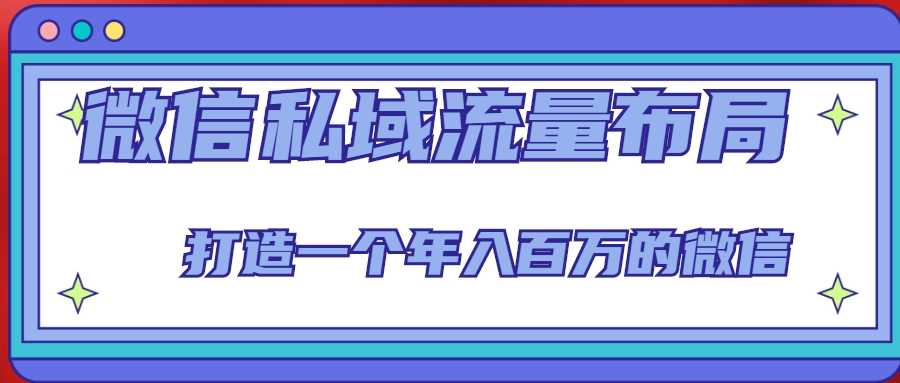 微信私域流量布局

打造一个年入百万的微信